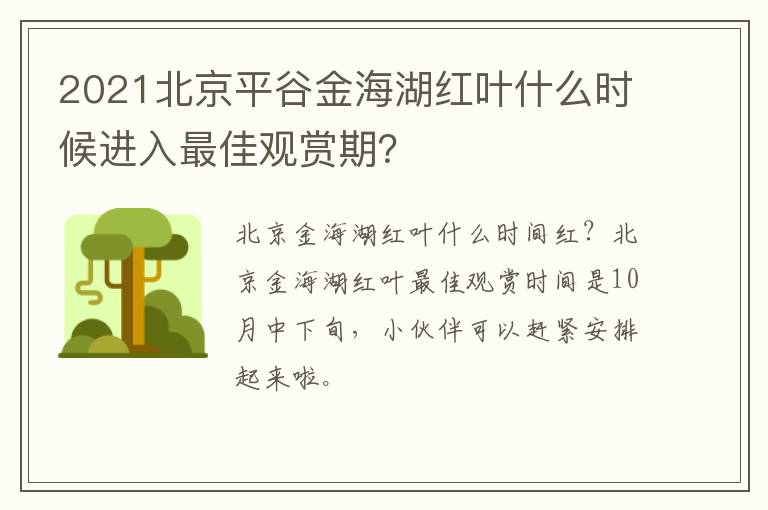 2021北京平谷金海湖红叶什么时候进入最佳观赏期?

北京金海湖红叶什么时间红？北京金海湖红叶最佳观赏时间是10月中下旬，小伙伴可以赶紧安排起来啦。